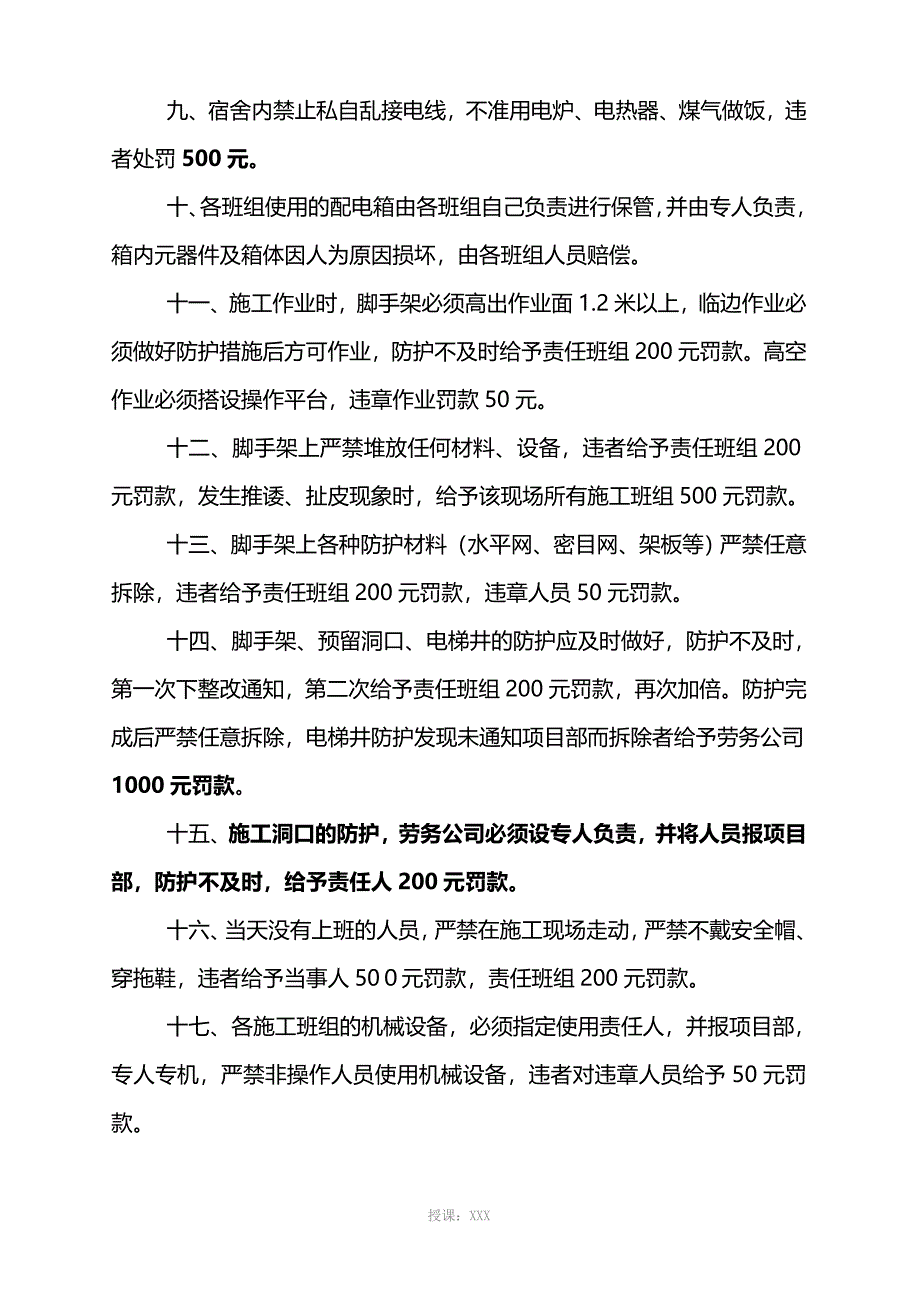 九、宿舍内禁止私自乱接电线，不准用电炉、电热器、煤气做饭，违者处罚 500 元。

十、各班组使用的配电箱由各班组自己负责进行保管，并由专人负责，箱内元器件及箱体因人为原因损坏，由各班组人员赔偿。

十一、施工作业时，脚手架必须高出作业面 1.2 米以上，临边作业必须做好防护措施后方可作业，防护不及时给予责任班组 200 元罚款。高空作业必须搭设操作平台，违章作业罚款 50 元。

十二、脚手架上严禁堆放任何材料、设备，违者给予责任班组 200 元罚款，发生推诿、扯皮现象时，给予该现场所有施工班组 500 元罚款。

十三、脚手架上各种防护材料（水平网、密目网、架板等）严禁任意拆除，违者给予责任班组 200 元罚款，违章人员 50 元罚款。

十四、脚手架、预留洞口、电梯井的防护应及时做好，防护不及时，第一次下整改通知，第二次给予责任班组 200 元罚款，再次加倍。防护完成后严禁任意拆除，电梯井防护发现未通知项目部而拆除者给予劳务公司 1000 元罚款。

十五、施工洞口的防护，劳务公司必须设专人负责，并将人员报项目部，防护不及时，给予责任人 200 元罚款。

十六、当天没有上班的人员，严禁在施工现场走动，严禁不戴安全帽、穿拖鞋，违者给予当事人 50 0 元罚款，责任班组 200 元罚款。

十七、各施工班组的机械设备，必须指定使用责任人，并报项目部，专人专机，严禁非操作人员使用机械设备，违者对违章人员给予 50 元罚款。

授课：XXX